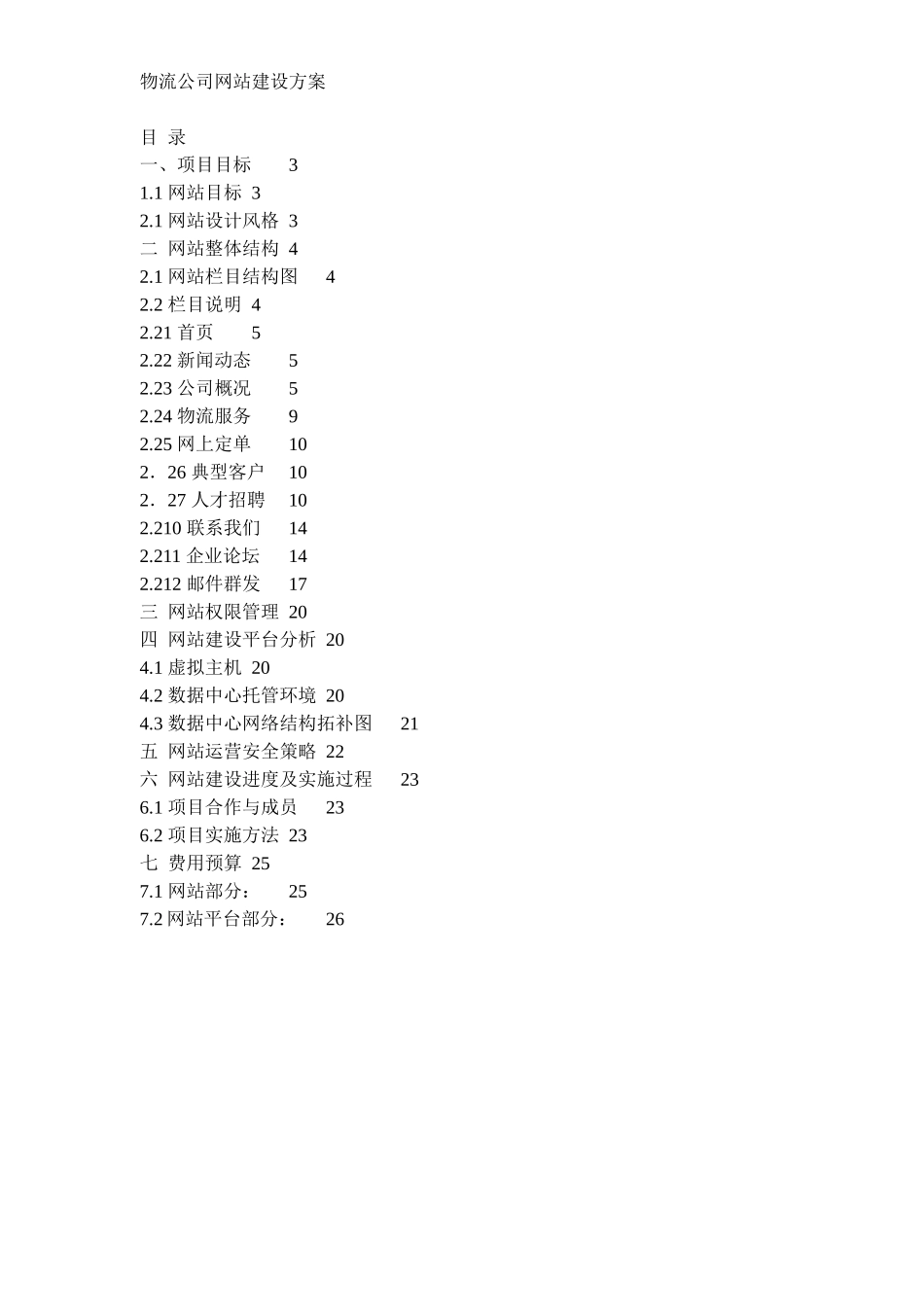 物流公司网站建设方案

目 录
一、项目目标 3
1.1 网站目标 3
2.1 网站设计风格 3
二 网站整体结构 4
2.1 网站栏目结构图 4
2.2 栏目说明 4
2.21 首页 5
2.22 新闻动态 5
2.23 公司概况 5
2.24 物流服务 9
2.25 网上定单 10
2．26 典型客户 10
2．27 人才招聘 10
2.210 联系我们 14
2.211 企业论坛 14
2.212 邮件群发 17
三 网站权限管理 20
四 网站建设平台分析 20
4.1 虚拟主机 20
4.2 数据中心托管环境 20
4.3 数据中心网络结构拓补图 21
五 网站运营安全策略 22
六 网站建设进度及实施过程 23
6.1 项目合作与成员 23
6.2 项目实施方法 23
七 费用预算 25
7.1 网站部分： 25
7.2 网站平台部分： 26